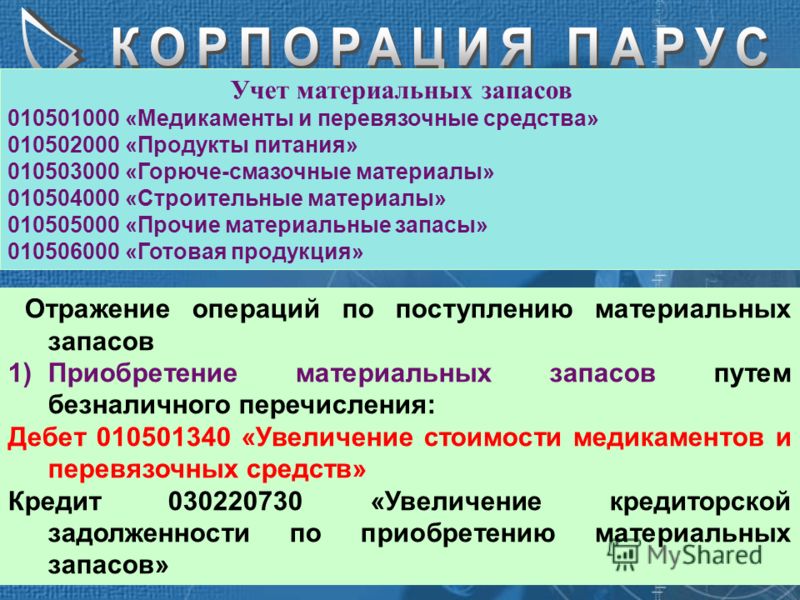 КОРПОРАЦИЯ ПАРУС

Учет материальных запасов
010501000 «Медикаменты и перевязочные средства»
010502000 «Продукты питания»
010503000 «Горюче-смазочные материалы»
010504000 «Строительные материалы»
010505000 «Прочие материальные запасы»
010506000 «Готовая продукция»

Отражение операций по поступлению материальных запасов
1) Приобретение материальных запасов путем безналичного перечисления:
Дебет 010501340 «Увеличение стоимости медикаментов и перевязочных средств»
Кредит 030220730 «Увеличение кредиторской задолженности по приобретению материальных запасов»

MyShared